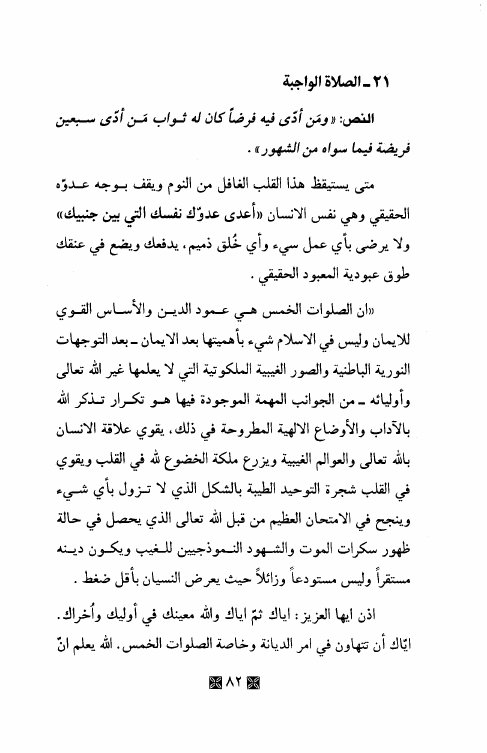 ٢١ ـ الصلاة الواجبة

النص: «ومَن أدّى فيه فرضاً كان له ثواب مَن أدّى سبعين فريضة فيما سواه من الشهور».

متى يستيقظ هذا القلب الغافل من النوم ويقف بوجه عدوّه الحقيقي وهي نفس الانسان «أعدى عدوّك نفسك التي بين جنبيك» ولا يرضى بأي عمل سيء وأي خُلق ذميم، يدفعك ويضع في عنقك طوق عبودية المعبود الحقيقي.

«ان الصلوات الخمس هي عمود الدين والأساس القوي للايمان وليس في الاسلام شيء بأهميتها بعد الايمان ـ بعد التوجهات النورية الباطنية والصور الغيبية الملكوتية التي لا يعلمها غير الله تعالى وأوليائه ـ من الجوانب المهمة الموجودة فيها هو تكرار تذكر الله بالآداب والأوضاع الالهية المطروحة في ذلك، يقوي علاقة الانسان بالله تعالى والعوالم الغيبية ويزرع ملكة الخضوع لله في القلب ويقوي في القلب شجرة التوحيد الطيبة بالشكل الذي لا تزول بأي شيء وينجح في الامتحان العظيم من قبل الله تعالى الذي يحصل في حالة ظهور سكرات الموت والشهود النموذجيين للغيب ويكون دينه مستقراً وليس مستودعاً وزائلاً حيث يعرض النسيان بأقل ضغط.

اذن ايها العزيز: اياك ثمّ اياك والله معينك في أوليك وأُخراك. ايّاك أن تتهاون في امر الديانة وخاصة الصلوات الخمس. الله يعلم انّ

٨٢